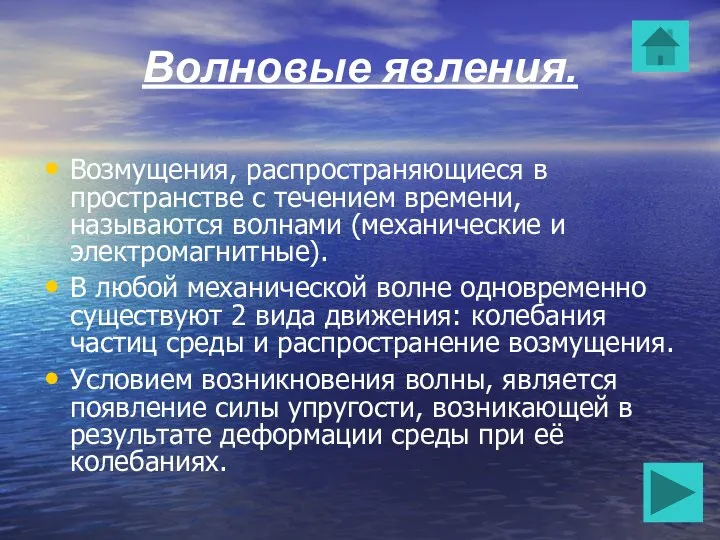 Волновые явления.

• Возмущения, распространяющиеся в пространстве с течением времени, называются волнами (механические и электромагнитные).

• В любой механической волне одновременно существуют 2 вида движения: колебания частиц среды и распространение возмущения.

• Условием возникновения волны, является появление силы упругости, возникающей в результате деформации среды при её колебаниях.